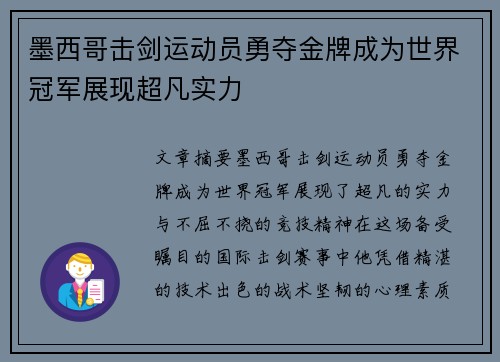 墨西哥击剑运动员勇夺金牌成为世界冠军展现超凡实力

文章摘要墨西哥击剑运动员勇夺金牌成为世界冠军展现了超凡的实力与不屈不挠的竞技精神在这场备受瞩目的国际击剑赛事中他凭借精湛的技术出色的战术坚韧的心理素质